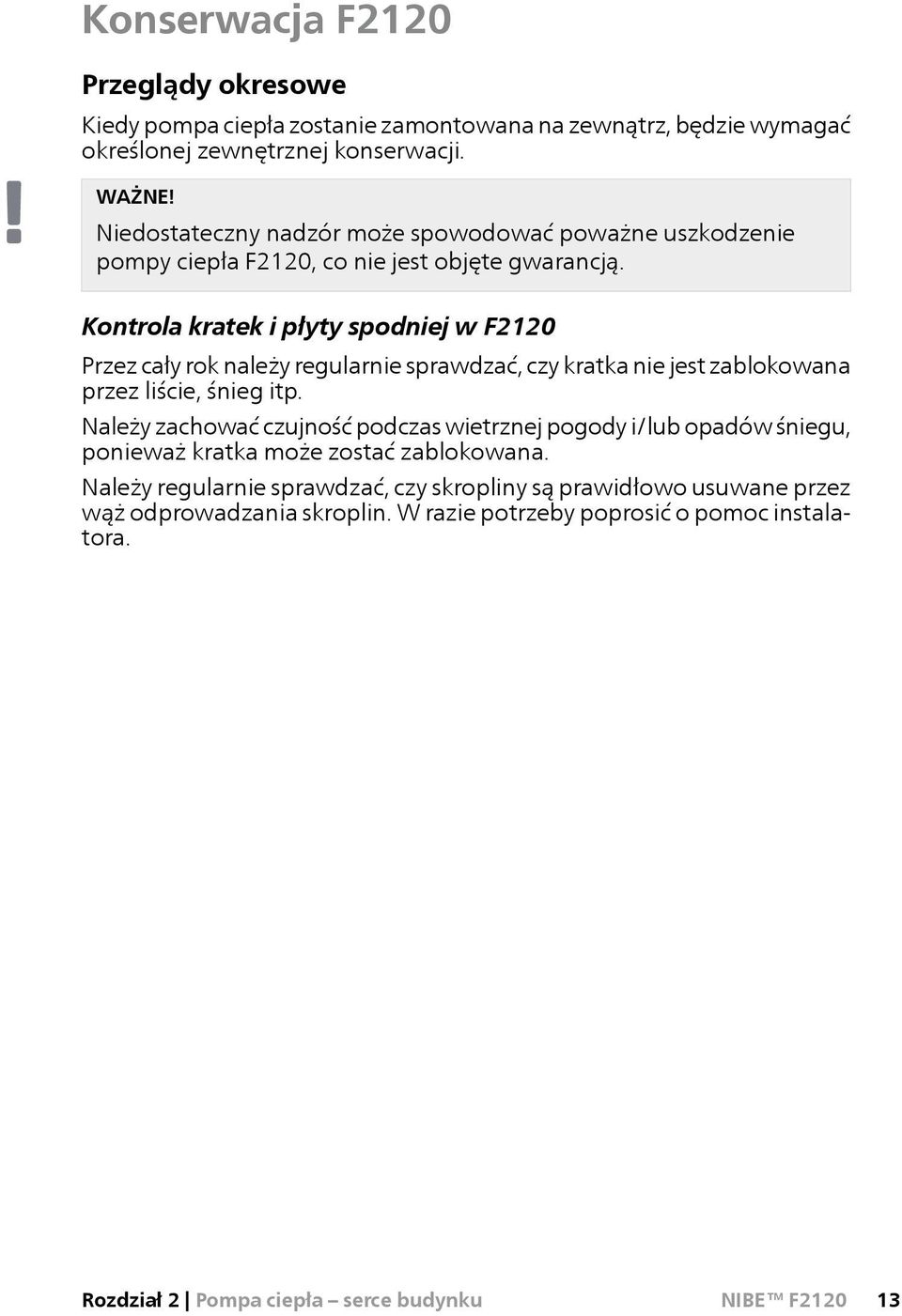 Konserwacja F2120

Przeglądy okresowe

Kiedy pompa ciepła zostanie zamontowana na zewnątrz, będzie wymagać określonej zewnętrznej konserwacji.

!

WAŻNE!
Niedostateczny nadzór może spowodować poważne uszkodzenie pompy ciepła F2120, co nie jest objęte gwarancją.

Kontrola kratek i płyty spodniej w F2120

Przez cały rok należy regularnie sprawdzać, czy kratka nie jest zablokowana przez liście, śnieg itp.

Należy zachować czujność podczas wietrznej pogody i/lub opadów śniegu, ponieważ kratka może zostać zablokowana.

Należy regularnie sprawdzać, czy skropliny są prawidłowo usuwane przez wąż odprowadzania skroplin. W razie potrzeby poprosić o pomoc instalatora.

Rozdział 2 | Pompa ciepła – serce budynku NIBE™ F2120 13